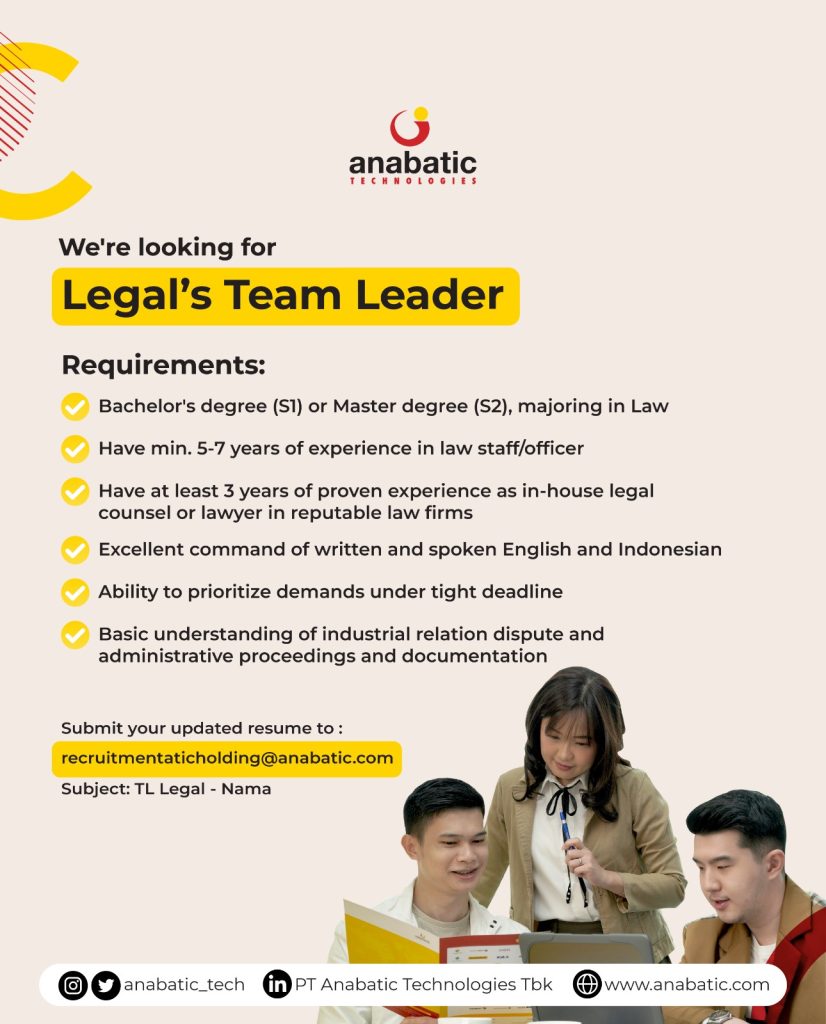 anabatic
TECHNOLOGIES

We're looking for

Legal's Team Leader

Requirements:

Bachelor's degree (S1) or Master degree (S2), majoring in Law

Have min. 5-7 years of experience in law staff/officer

Have at least 3 years of proven experience as in-house legal counsel or lawyer in reputable law firms

Excellent command of written and spoken English and Indonesian

Ability to prioritize demands under tight deadline

Basic understanding of industrial relation dispute and administrative proceedings and documentation

Submit your updated resume to :
recruitmentaticholding@anabatic.com
Subject: TL Legal - Nama

anabatic_tech PT Anabatic Technologies Tbk www.anabatic.com